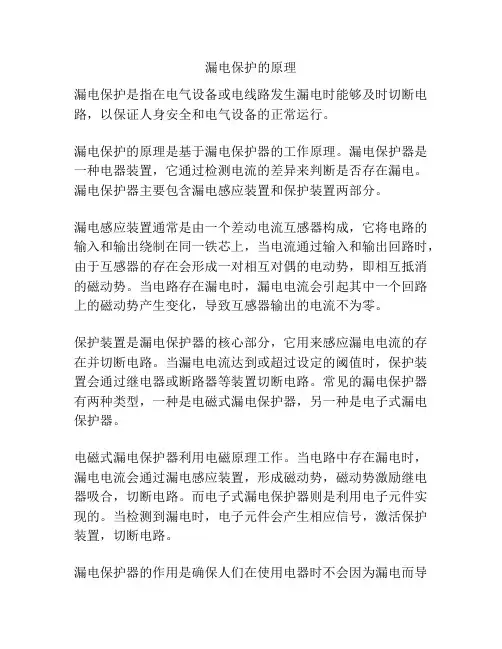 漏电保护的原理

漏电保护是指在电气设备或电线路发生漏电时能够及时切断电路，以保证人身安全和电气设备的正常运行。

漏电保护的原理是基于漏电保护器的工作原理。漏电保护器是一种电器装置，它通过检测电流的差异来判断是否存在漏电。漏电保护器主要包含漏电感应装置和保护装置两部分。

漏电感应装置通常是由一个差动电流互感器构成，它将电路的输入和输出绕制在同一铁芯上，当电流通过输入和输出回路时，由于互感器的存在会形成一对相互对偶的电动势，即相互抵消的磁动势。当电路存在漏电时，漏电电流会引起其中一个回路上的磁动势产生变化，导致互感器输出的电流不为零。

保护装置是漏电保护器的核心部分，它用来感应漏电电流的存在并切断电路。当漏电电流达到或超过设定的阈值时，保护装置会通过继电器或断路器等装置切断电路。常见的漏电保护器有两种类型，一种是电磁式漏电保护器，另一种是电子式漏电保护器。

电磁式漏电保护器利用电磁原理工作。当电路中存在漏电时，漏电电流会通过漏电感应装置，形成磁动势，磁动势激励继电器吸合，切断电路。而电子式漏电保护器则是利用电子元件实现的。当检测到漏电时，电子元件会产生相应信号，激活保护装置，切断电路。

漏电保护器的作用是确保人们在使用电器时不会因为漏电而导